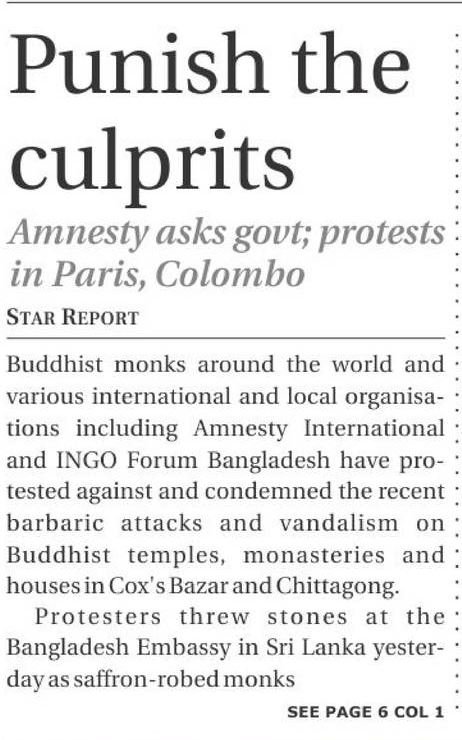 Punish the culprits

Amnesty asks govt; protests in Paris, Colombo

STAR REPORT

Buddhist monks around the world and various international and local organisations including Amnesty International and INGO Forum Bangladesh have protested against and condemned the recent barbaric attacks and vandalism on Buddhist temples, monasteries and houses in Cox's Bazar and Chittagong.

Protesters threw stones at the Bangladesh Embassy in Sri Lanka yesterday as saffron-robed monks

SEE PAGE 6 COL 1